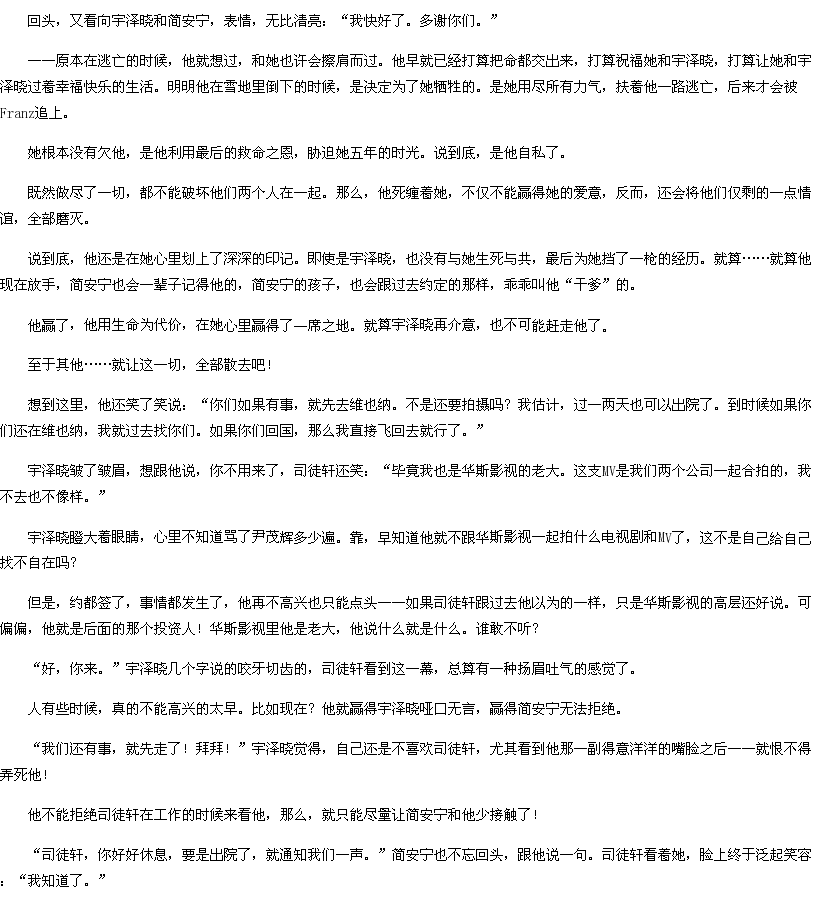 回头，又看向宇泽晓和简安宁，表情，无比清亮：“我快好了。多谢你们。”

——原本在逃亡的时候，他就想过，和她也许会擦肩而过。他早就已经打算把命都交出来，打算祝福她和宇泽晓，打算让她和宇泽晓过着幸福快乐的生活。明明他在雪地里倒下的时候，是决定为了她牺牲的。是她用尽所有力气，扶着他一路逃亡，后来才会被Franz追上。

她根本没有欠他，是他利用最后的救命之恩，胁迫她五年的时光。说到底，是他自私了。

既然做尽了一切，都不能破坏他们两个人在一起。那么，他死缠着她，不仅不能赢得她的爱意，反而，还会将他们仅剩的一点情谊，全部磨灭。

说到底，他还是在她心里划上了深深的印记。即使是宇泽晓，也没有与她生死与共，最后为她挡了一枪的经历。就算……就算他现在放手，简安宁也会一辈子记得他的，简安宁的孩子，也会跟过去约定的那样，乖乖叫他“干爹”的。

他赢了，他用生命为代价，在她心里赢得了一席之地。就算宇泽晓再介意，也不可能赶走他了。

至于其他……就让这一切，全部散去吧！

想到这里，他还笑了笑说：“你们如果有事，就先去维也纳。不是还要拍摄吗？我估计，过一两天也可以出院了。到时候如果你们还在维也纳，我就过去找你们。如果你们回国，那么我直接飞回去就行了。”

宇泽晓皱了皱眉，想跟他说，你不用来了，司徒轩还笑：“毕竟我也是华斯影视的老大。这支MV是我们两个公司一起合拍的，我不去也不像样。”

宇泽晓瞪大着眼睛，心里不知道骂了尹茂辉多少遍。靠，早知道他就不跟华斯影视一起拍什么电视剧和MV了，这不是自己给自己找不自在吗？

但是，约都签了，事情都发生了，他再不高兴也只能点头——如果司徒轩跟过去他以为的一样，只是华斯影视的高层还好说。可偏偏，他就是后面的那个投资人！华斯影视里他是老大，他说什么就是什么。谁敢不听？

“好，你来。”宇泽晓几个字说的咬牙切齿的，司徒轩看到这一幕，总算有一种扬眉吐气的感觉了。

人有些时候，真的不能高兴的太早。比如现在？他就赢得宇泽晓哑口无言，赢得简安宁无法拒绝。

“我们还有事，就先走了！拜拜！”宇泽晓觉得，自己还是不喜欢司徒轩，尤其看到他那一副得意洋洋的嘴脸之后——就恨不得弄死他！

他不能拒绝司徒轩在工作的时候来看他，那么，就只能尽量让简安宁和他少接触了！

“司徒轩，你好好休息，要是出院了，就通知我们一声。”简安宁也不忘回头，跟他说一句。司徒轩看着她，脸上终于泛起笑容：“我知道了。”